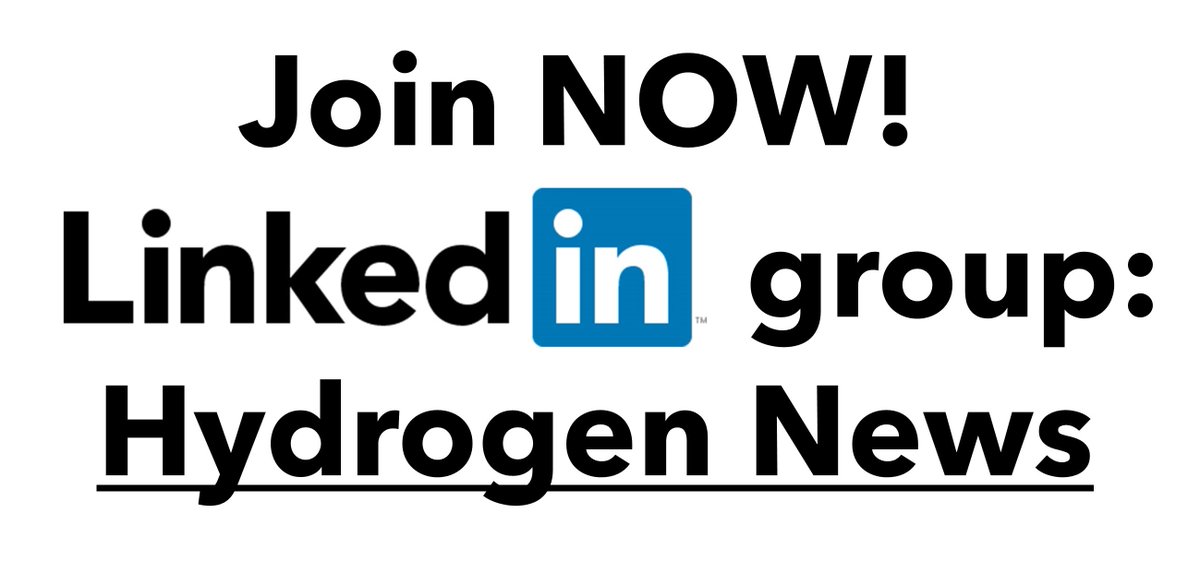 Join NOW!
Linkedin™ group:
Hydrogen News